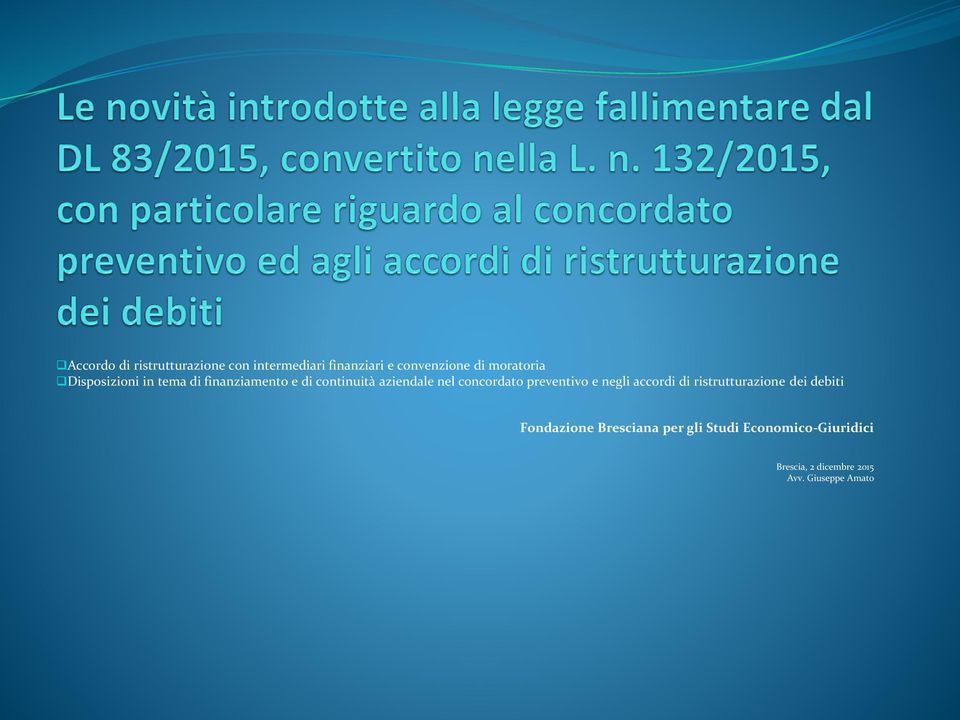 Le novità introdotte alla legge fallimentare dal DL 83/2015, convertito nella L. n. 132/2015, con particolare riguardo al concordato preventivo ed agli accordi di ristrutturazione dei debiti

❑Accordo di ristrutturazione con intermediari finanziari e convenzione di moratoria
❑Disposizioni in tema di finanziamento e di continuità aziendale nel concordato preventivo e negli accordi di ristrutturazione dei debiti

Fondazione Bresciana per gli Studi Economico-Giuridici

Brescia, 2 dicembre 2015
Avv. Giuseppe Amato